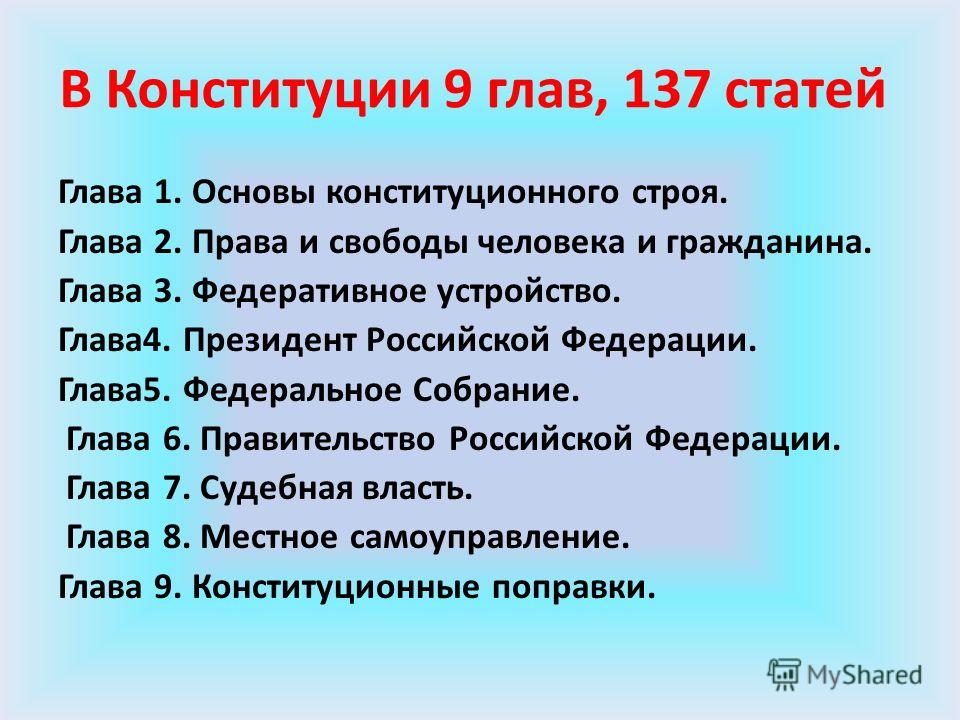 В Конституции 9 глав, 137 статей

Глава 1. Основы конституционного строя.

Глава 2. Права и свободы человека и гражданина.

Глава 3. Федеративное устройство.

Глава4. Президент Российской Федерации.

Глава5. Федеральное Собрание.

Глава 6. Правительство Российской Федерации.

Глава 7. Судебная власть.

Глава 8. Местное самоуправление.

Глава 9. Конституционные поправки.

MyShared